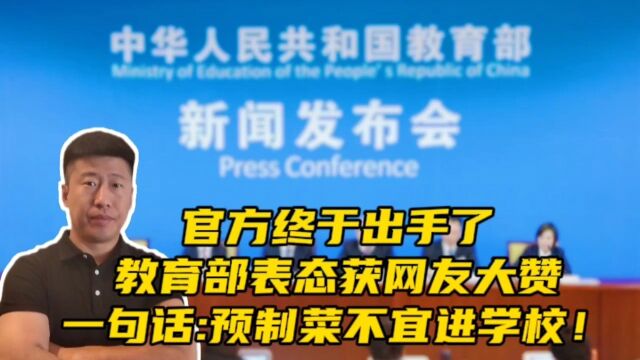 中华人民共和国教育部
Ministry of Education of the People's Republic of China

新闻发布会
Press Conference

官方终于出手了
教育部表态获网友大赞
一句话:预制菜不宜进学校！